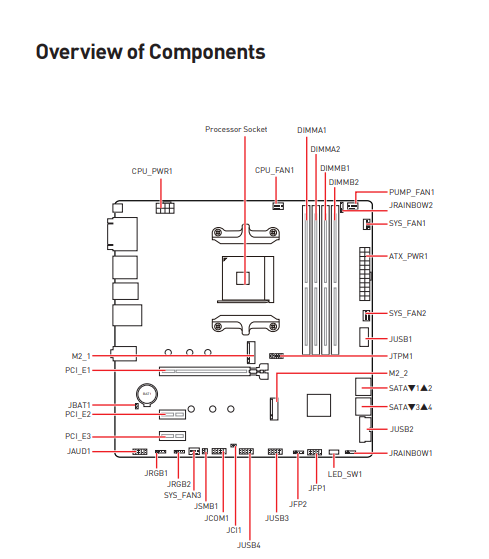 Overview of Components

Processor Socket

DIMMA1

DIMMA2

DIMMB1

DIMMB2

CPU_PWR1

CPU_FAN1

PUMP_FAN1

JRAINBOW2

SYS_FAN1

ATX_PWR1

SYS_FAN2

JUSB1

JTPM1

M2_2

SATA▼1▲2

SATA▼3▲4

JUSB2

JRAINBOW1

M2_1

PCI_E1

BAT1

JBAT1

PCI_E2

PCI_E3

JAUD1

JRGB1

JRGB2

SYS_FAN3

JSMB1

JCOM1

JCI1

JUSB4

JUSB3

JFP2

JFP1

LED_SW1